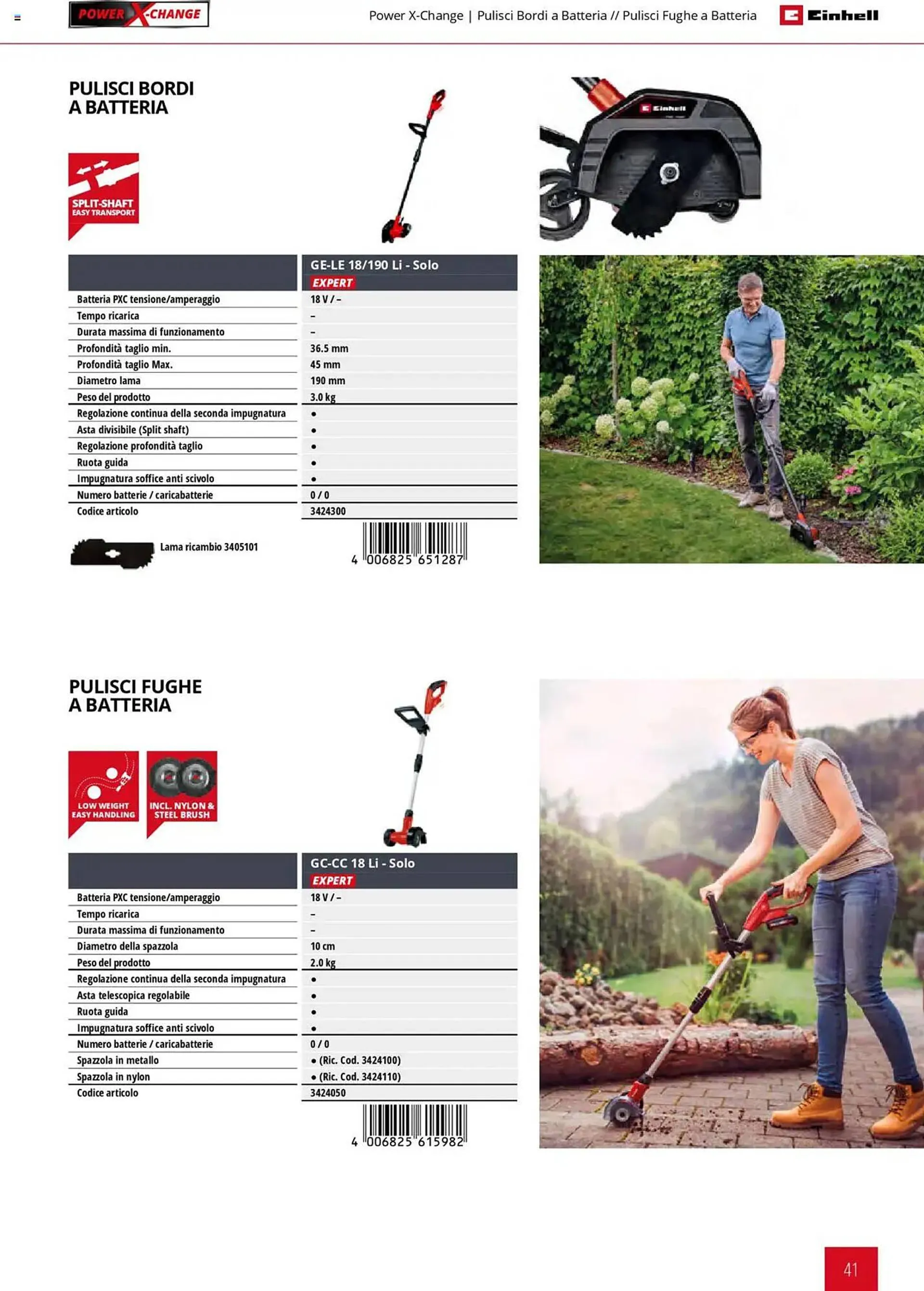 POWER X-CHANGE

Power X-Change | Pulisci Bordi a Batteria // Pulisci Fughe a Batteria

Einhell

PULISCI BORDI A BATTERIA

SPLIT-SHAFT EASY TRANSPORT

Einhell

| | GE-LE 18/190 Li - Solo EXPERT |
|---|---|
| Batteria PXC tensione/amperaggio | 18 V / – |
| Tempo ricarica | – |
| Durata massima di funzionamento | – |
| Profondità taglio min. | 36.5 mm |
| Profondità taglio Max. | 45 mm |
| Diametro lama | 190 mm |
| Peso del prodotto | 3.0 kg |
| Regolazione continua della seconda impugnatura | • |
| Asta divisibile (Split shaft) | • |
| Regolazione profondità taglio | • |
| Ruota guida | • |
| Impugnatura soffice anti scivolo | • |
| Numero batterie / caricabatterie | 0 / 0 |
| Codice articolo | 3424300 |

Lama ricambio 3405101

4 006825 651287

PULISCI FUGHE A BATTERIA

LOW WEIGHT EASY HANDLING

INCL. NYLON & STEEL BRUSH

| | GC-CC 18 Li - Solo EXPERT |
|---|---|
| Batteria PXC tensione/amperaggio | 18 V / – |
| Tempo ricarica | – |
| Durata massima di funzionamento | – |
| Diametro della spazzola | 10 cm |
| Peso del prodotto | 2.0 kg |
| Regolazione continua della seconda impugnatura | • |
| Asta telescopica regolabile | • |
| Ruota guida | • |
| Impugnatura soffice anti scivolo | • |
| Numero batterie / caricabatterie | 0 / 0 |
| Spazzola in metallo | • (Ric. Cod. 3424100) |
| Spazzola in nylon | • (Ric. Cod. 3424110) |
| Codice articolo | 3424050 |

4 006825 615982

41